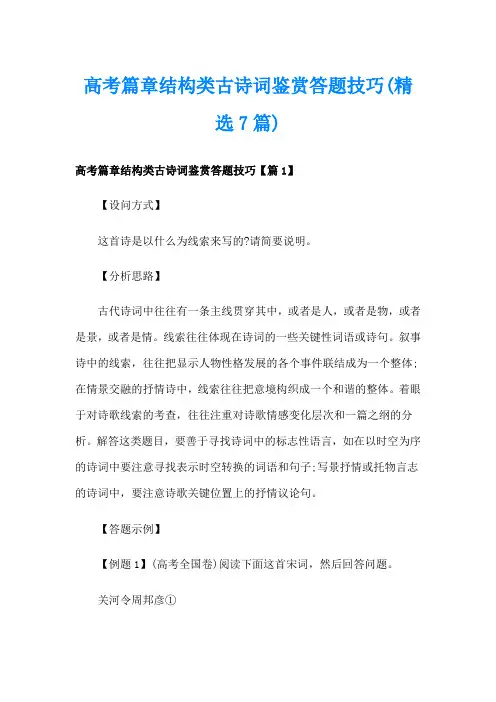 高考篇章结构类古诗词鉴赏答题技巧(精选7篇)

高考篇章结构类古诗词鉴赏答题技巧【篇1】

【设问方式】

这首诗是以什么为线索来写的?请简要说明。

【分析思路】

古代诗词中往往有一条主线贯穿其中，或者是人，或者是物，或者是景，或者是情。线索往往体现在诗词的一些关键性词语或诗句。叙事诗中的线索，往往把显示人物性格发展的各个事件联结成为一个整体;在情景交融的抒情诗中，线索往往把意境构织成一个和谐的整体。着眼于对诗歌线索的考查，往往注重对诗歌情感变化层次和一篇之纲的分析。解答这类题目，要善于寻找诗词中的标志性语言，如在以时空为序的诗词中要注意寻找表示时空转换的词语和句子;写景抒情或托物言志的诗词中，要注意诗歌关键位置上的抒情议论句。

【答题示例】

【例题1】(高考全国卷)阅读下面这首宋词，然后回答问题。

关河令周邦彦①